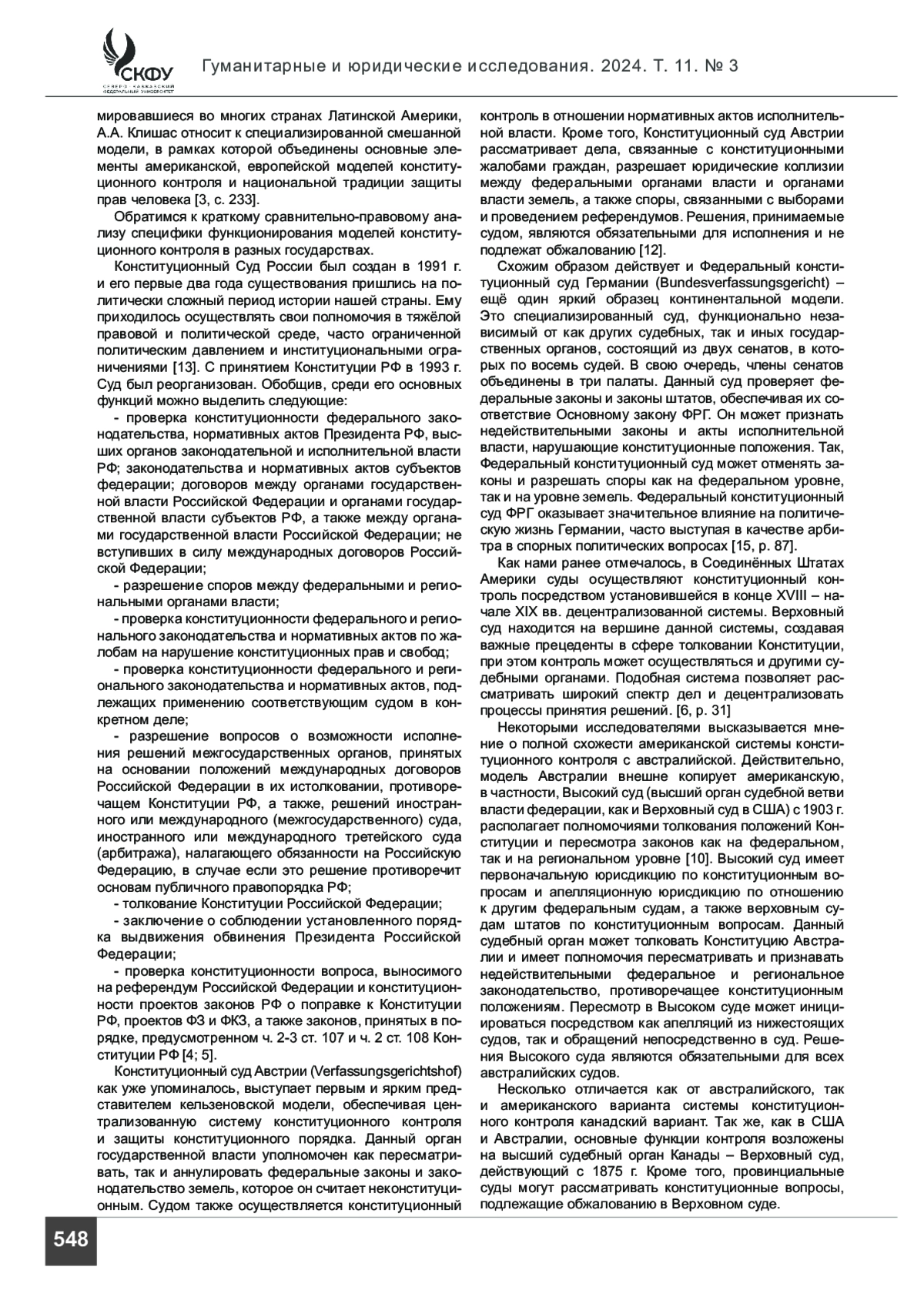 СКФУ
СЕВЕРО-КАВКАЗСКИЙ ФЕДЕРАЛЬНЫЙ УНИВЕРСИТЕТ

Гуманитарные и юридические исследования. 2024. Т. 11. № 3

мировавшиеся во многих странах Латинской Америки, А.А. Клишас относит к специализированной смешанной модели, в рамках которой объединены основные элементы американской, европейской моделей конституционного контроля и национальной традиции защиты прав человека [3, с. 233].

Обратимся к краткому сравнительно-правовому анализу специфики функционирования моделей конституционного контроля в разных государствах.

Конституционный Суд России был создан в 1991 г. и его первые два года существования пришлись на политически сложный период истории нашей страны. Ему приходилось осуществлять свои полномочия в тяжёлой правовой и политической среде, часто ограниченной политическим давлением и институциональными ограничениями [13]. С принятием Конституции РФ в 1993 г. Суд был реорганизован. Обобщив, среди его основных функций можно выделить следующие:

- проверка конституционности федерального законодательства, нормативных актов Президента РФ, высших органов законодательной и исполнительной власти РФ; законодательства и нормативных актов субъектов федерации; договоров между органами государственной власти Российской Федерации и органами государственной власти субъектов РФ, а также между органами государственной власти Российской Федерации; не вступивших в силу международных договоров Российской Федерации;

- разрешение споров между федеральными и региональными органами власти;

- проверка конституционности федерального и регионального законодательства и нормативных актов по жалобам на нарушение конституционных прав и свобод;

- проверка конституционности федерального и регионального законодательства и нормативных актов, подлежащих применению соответствующим судом в конкретном деле;

- разрешение вопросов о возможности исполнения решений межгосударственных органов, принятых на основании положений международных договоров Российской Федерации в их истолковании, противоречащем Конституции РФ, а также, решений иностранного или международного (межгосударственного) суда, иностранного или международного третейского суда (арбитража), налагающего обязанности на Российскую Федерацию, в случае если это решение противоречит основам публичного правопорядка РФ;

- толкование Конституции Российской Федерации;

- заключение о соблюдении установленного порядка выдвижения обвинения Президента Российской Федерации;

- проверка конституционности вопроса, выносимого на референдум Российской Федерации и конституционности проектов законов РФ о поправке к Конституции РФ, проектов ФЗ и ФКЗ, а также законов, принятых в порядке, предусмотренном ч. 2-3 ст. 107 и ч. 2 ст. 108 Конституции РФ [4; 5].

Конституционный суд Австрии (Verfassungsgerichtshof) как уже упоминалось, выступает первым и ярким представителем кельзеновской модели, обеспечивая централизованную систему конституционного контроля и защиты конституционного порядка. Данный орган государственной власти уполномочен как пересматривать, так и аннулировать федеральные законы и законодательство земель, которое он считает неконституционным. Судом также осуществляется конституционный контроль в отношении нормативных актов исполнительной власти. Кроме того, Конституционный суд Австрии рассматривает дела, связанные с конституционными жалобами граждан, разрешает юридические коллизии между федеральными органами власти и органами власти земель, а также споры, связанными с выборами и проведением референдумов. Решения, принимаемые судом, являются обязательными для исполнения и не подлежат обжалованию [12].

Схожим образом действует и Федеральный конституционный суд Германии (Bundesverfassungsgericht) – ещё один яркий образец континентальной модели. Это специализированный суд, функционально независимый от как других судебных, так и иных государственных органов, состоящий из двух сенатов, в которых по восемь судей. В свою очередь, члены сенатов объединены в три палаты. Данный суд проверяет федеральные законы и законы штатов, обеспечивая их соответствие Основному закону ФРГ. Он может признать недействительными законы и акты исполнительной власти, нарушающие конституционные положения. Так, Федеральный конституционный суд может отменять законы и разрешать споры как на федеральном уровне, так и на уровне земель. Федеральный конституционный суд ФРГ оказывает значительное влияние на политическую жизнь Германии, часто выступая в качестве арбитра в спорных политических вопросах [15, p. 87].

Как нами ранее отмечалось, в Соединённых Штатах Америки суды осуществляют конституционный контроль посредством установившейся в конце XVIII – начале XIX вв. децентрализованной системы. Верховный суд находится на вершине данной системы, создавая важные прецеденты в сфере толковании Конституции, при этом контроль может осуществляться и другими судебными органами. Подобная система позволяет рассматривать широкий спектр дел и децентрализовать процессы принятия решений. [6, p. 31]

Некоторыми исследователями высказывается мнение о полной схожести американской системы конституционного контроля с австралийской. Действительно, модель Австралии внешне копирует американскую, в частности, Высокий суд (высший орган судебной ветви власти федерации, как и Верховный суд в США) с 1903 г. располагает полномочиями толкования положений Конституции и пересмотра законов как на федеральном, так и на региональном уровне [10]. Высокий суд имеет первоначальную юрисдикцию по конституционным вопросам и апелляционную юрисдикцию по отношению к другим федеральным судам, а также верховным судам штатов по конституционным вопросам. Данный судебный орган может толковать Конституцию Австралии и имеет полномочия пересматривать и признавать недействительными федеральное и региональное законодательство, противоречащее конституционным положениям. Пересмотр в Высоком суде может инициироваться посредством как апелляций из нижестоящих судов, так и обращений непосредственно в суд. Решения Высокого суда являются обязательными для всех австралийских судов.

Несколько отличается как от австралийского, так и американского варианта системы конституционного контроля канадский вариант. Так же, как в США и Австралии, основные функции контроля возложены на высший судебный орган Канады – Верховный суд, действующий с 1875 г. Кроме того, провинциальные суды могут рассматривать конституционные вопросы, подлежащие обжалованию в Верховном суде.

548